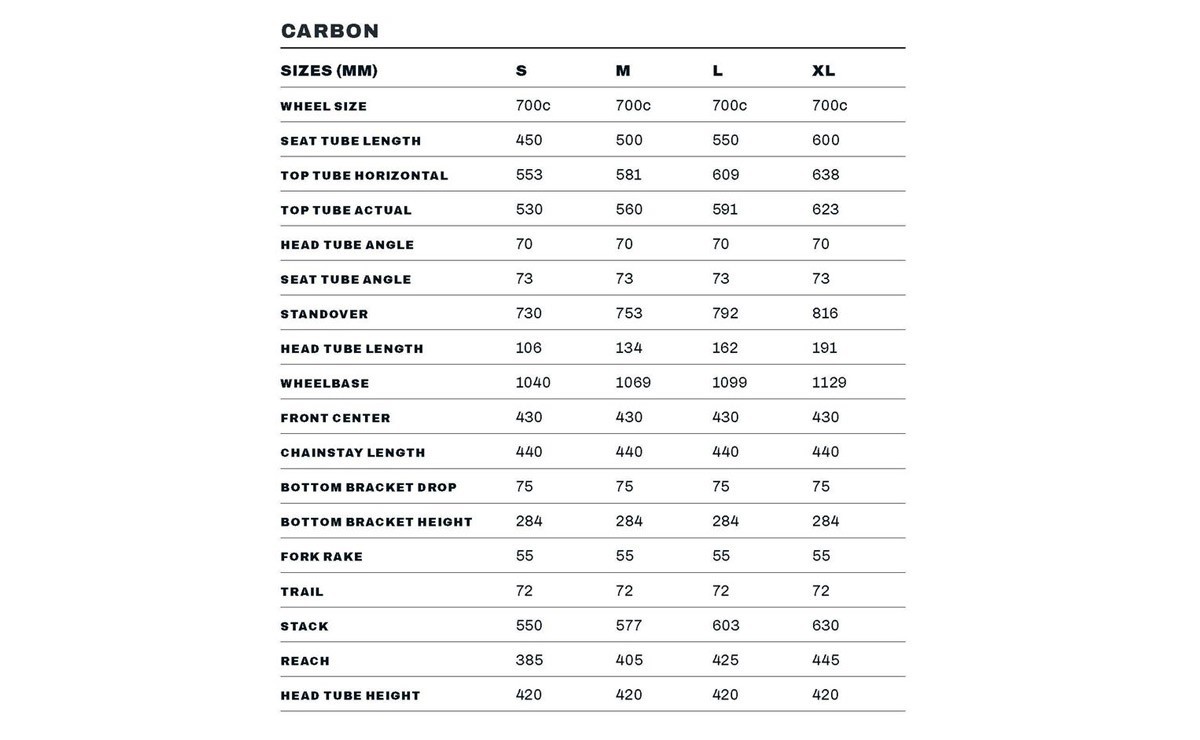 CARBON

| SIZES (MM) | S | M | L | XL |
|---|---|---|---|---|
| WHEEL SIZE | 700c | 700c | 700c | 700c |
| SEAT TUBE LENGTH | 450 | 500 | 550 | 600 |
| TOP TUBE HORIZONTAL | 553 | 581 | 609 | 638 |
| TOP TUBE ACTUAL | 530 | 560 | 591 | 623 |
| HEAD TUBE ANGLE | 70 | 70 | 70 | 70 |
| SEAT TUBE ANGLE | 73 | 73 | 73 | 73 |
| STANDOVER | 730 | 753 | 792 | 816 |
| HEAD TUBE LENGTH | 106 | 134 | 162 | 191 |
| WHEELBASE | 1040 | 1069 | 1099 | 1129 |
| FRONT CENTER | 430 | 430 | 430 | 430 |
| CHAINSTAY LENGTH | 440 | 440 | 440 | 440 |
| BOTTOM BRACKET DROP | 75 | 75 | 75 | 75 |
| BOTTOM BRACKET HEIGHT | 284 | 284 | 284 | 284 |
| FORK RAKE | 55 | 55 | 55 | 55 |
| TRAIL | 72 | 72 | 72 | 72 |
| STACK | 550 | 577 | 603 | 630 |
| REACH | 385 | 405 | 425 | 445 |
| HEAD TUBE HEIGHT | 420 | 420 | 420 | 420 |